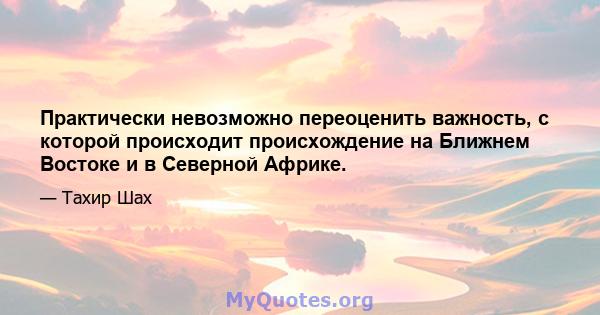 Практически невозможно переоценить важность, с которой происходит происхождение на Ближнем Востоке и в Северной Африке.

— Тахир Шах

MyQuotes.org